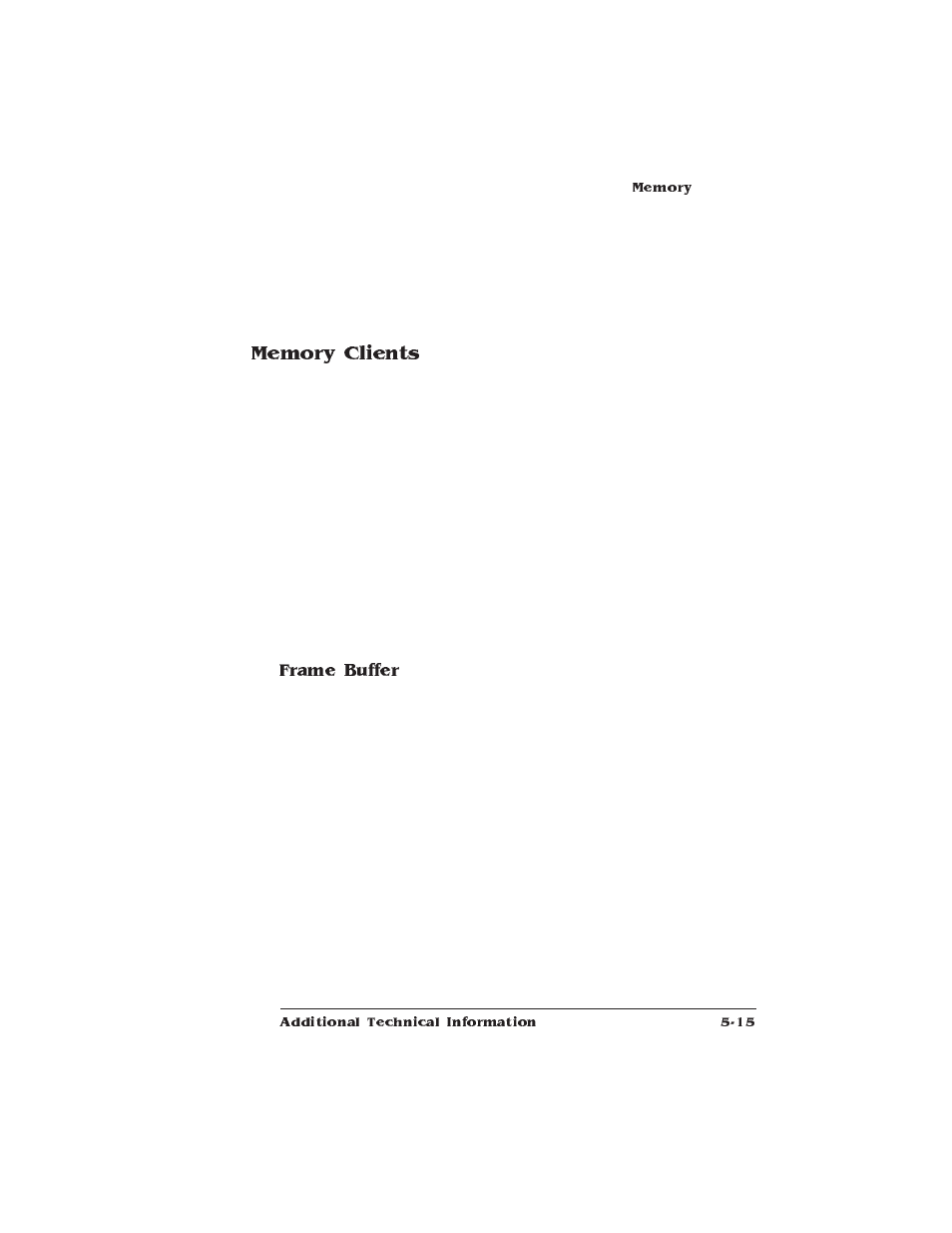 Memory

Memory Clients

Frame Buffer

Additional Technical Information

5-15